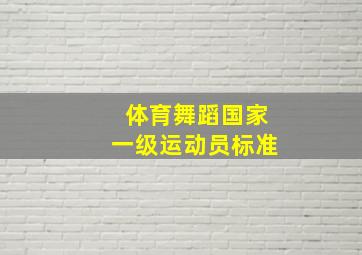 体育舞蹈国家
一级运动员标准